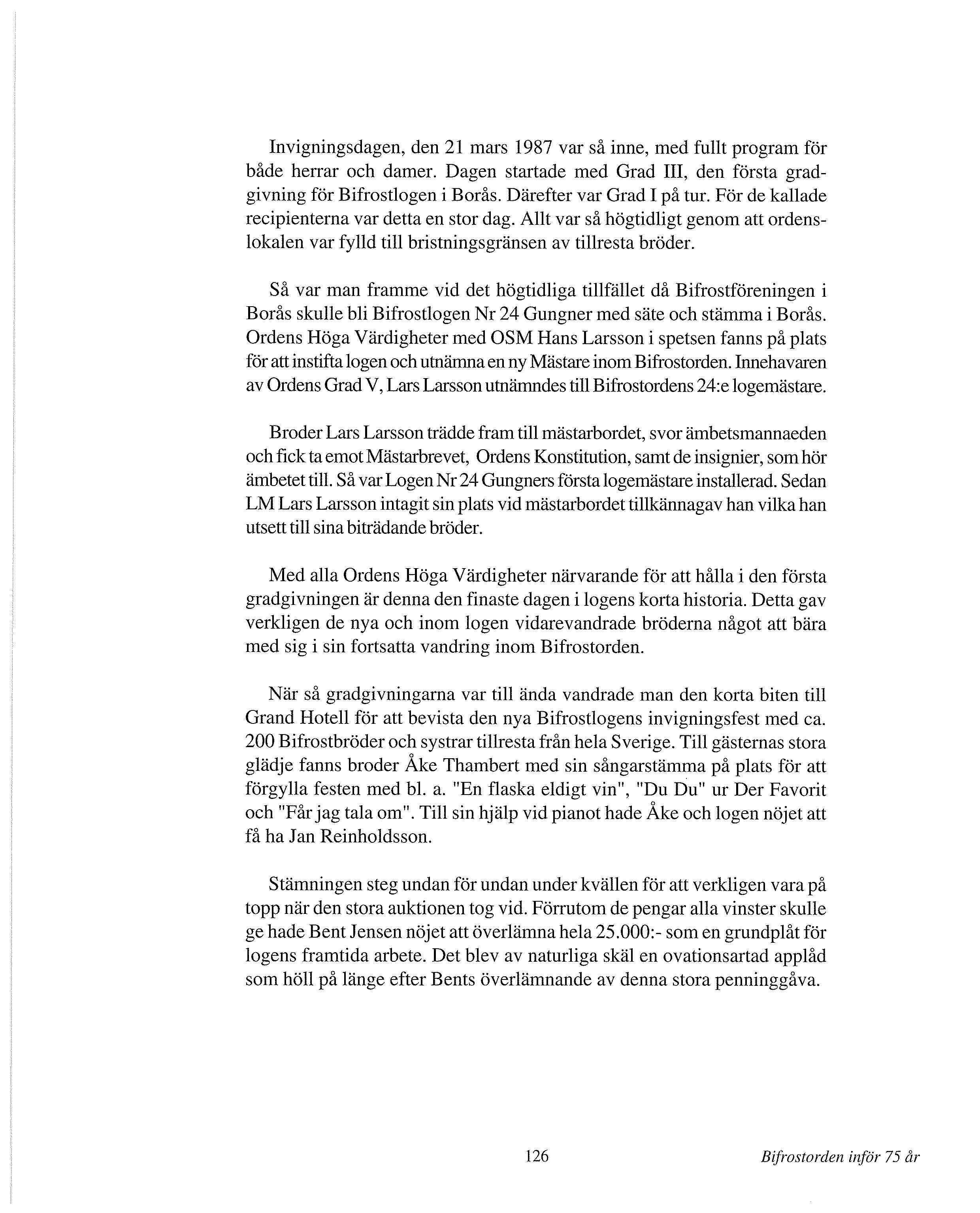 Invigningsdagen, den 21 mars 1987 var så inne, med fullt program för både herrar och damer. Dagen startade med Grad III, den första gradgivning för Bifrostlogen i Borås. Därefter var Grad I på tur. För de kallade recipienterna var detta en stor dag. Allt var så högtidligt genom att ordenslokalen var fylld till bristningsgränsen av tillresta bröder.

Så var man framme vid det högtidliga tillfället då Bifrostföreningen i Borås skulle bli Bifrostlogen Nr 24 Gungner med säte och stämma i Borås. Ordens Höga Värdigheter med OSM Hans Larsson i spetsen fanns på plats för att instifta logen och utnämna en ny Mästare inom Bifrostorden. Innehavaren av Ordens Grad V, Lars Larsson utnämndes till Bifrostordens 24:e logemästare.

Broder Lars Larsson trädde fram till mästarbordet, svor ämbetsmannaeden och fick ta emot Mästarbrevet, Ordens Konstitution, samt de insignier, som hör ämbetet till. Så var Logen Nr 24 Gungners första logemästare installerad. Sedan LM Lars Larsson intagit sin plats vid mästarbordet tillkännagav han vilka han utsett till sina biträdande bröder.

Med alla Ordens Höga Värdigheter närvarande för att hålla i den första gradgivningen är denna den finaste dagen i logens korta historia. Detta gav verkligen de nya och inom logen vidarevandrade bröderna något att bära med sig i sin fortsatta vandring inom Bifrostorden.

När så gradgivningarna var till ända vandrade man den korta biten till Grand Hotell för att bevista den nya Bifrostlogens invigningsfest med ca. 200 Bifrostbröder och systrar tillresta från hela Sverige. Till gästernas stora glädje fanns broder Åke Thambert med sin sångarstämma på plats för att förgylla festen med bl. a. "En flaska eldigt vin", "Du Du" ur Der Favorit och "Får jag tala om". Till sin hjälp vid pianot hade Åke och logen nöjet att få ha Jan Reinholdsson.

Stämningen steg undan för undan under kvällen för att verkligen vara på topp när den stora auktionen tog vid. Förrutom de pengar alla vinster skulle ge hade Bent Jensen nöjet att överlämna hela 25.000:- som en grundplåt för logens framtida arbete. Det blev av naturliga skäl en ovationsartad applåd som höll på länge efter Bents överlämnande av denna stora penninggåva.

126

Bifrostorden inför 75 år